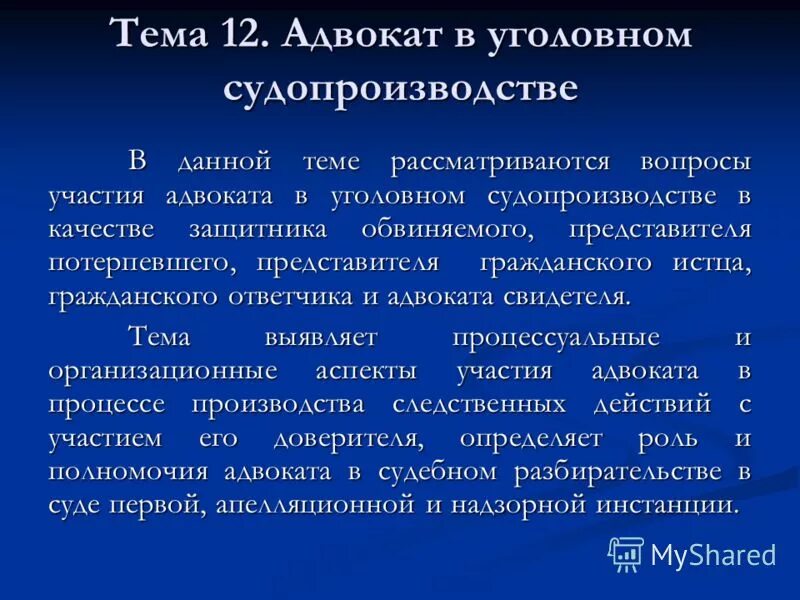 Тема 12. Адвокат в уголовном судопроизводстве

В данной теме рассматриваются вопросы участия адвоката в уголовном судопроизводстве в качестве защитника обвиняемого, представителя потерпевшего, представителя гражданского истца, гражданского ответчика и адвоката свидетеля.

Тема выявляет процессуальные и организационные аспекты участия адвоката в процессе производства следственных действий с участием его доверителя, определяет роль и полномочия адвоката в судебном разбирательстве в суде первой, апелляционной и надзорной инстанции.

MyShared